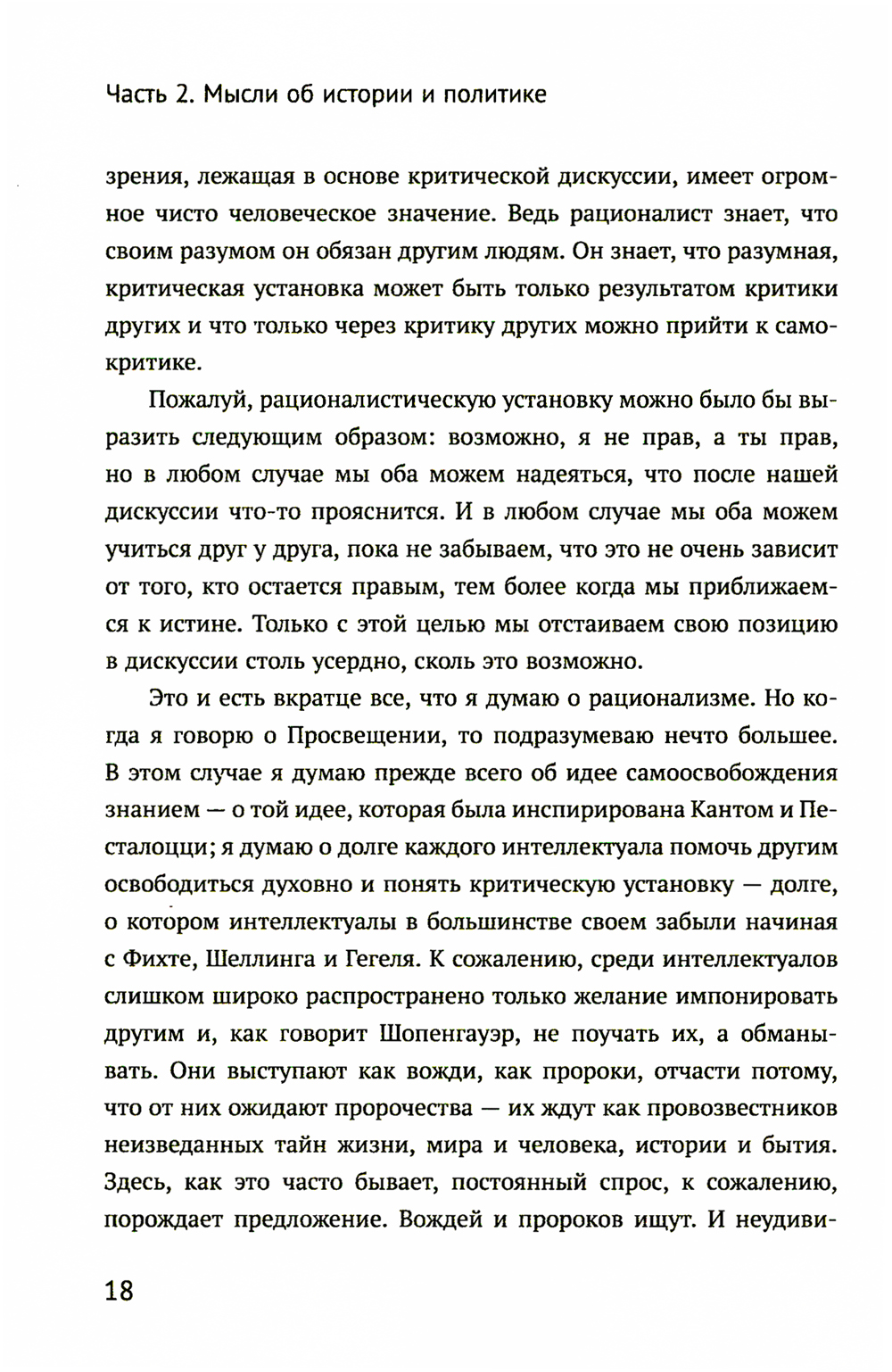 Часть 2. Мысли об истории и политике

зрения, лежащая в основе критической дискуссии, имеет огромное чисто человеческое значение. Ведь рационалист знает, что своим разумом он обязан другим людям. Он знает, что разумная, критическая установка может быть только результатом критики других и что только через критику других можно прийти к самокритике.

Пожалуй, рационалистическую установку можно было бы выразить следующим образом: возможно, я не прав, а ты прав, но в любом случае мы оба можем надеяться, что после нашей дискуссии что-то прояснится. И в любом случае мы оба можем учиться друг у друга, пока не забываем, что это не очень зависит от того, кто остается правым, тем более когда мы приближаемся к истине. Только с этой целью мы отстаиваем свою позицию в дискуссии столь усердно, сколь это возможно.

Это и есть вкратце все, что я думаю о рационализме. Но когда я говорю о Просвещении, то подразумеваю нечто большее. В этом случае я думаю прежде всего об идее самоосвобождения знанием — о той идее, которая была инспирирована Кантом и Песталоцци; я думаю о долге каждого интеллектуала помочь другим освободиться духовно и понять критическую установку — долге, о котором интеллектуалы в большинстве своем забыли начиная с Фихте, Шеллинга и Гегеля. К сожалению, среди интеллектуалов слишком широко распространено только желание импонировать другим и, как говорит Шопенгауэр, не поучать их, а обманывать. Они выступают как вожди, как пророки, отчасти потому, что от них ожидают пророчества — их ждут как провозвестников неизведанных тайн жизни, мира и человека, истории и бытия. Здесь, как это часто бывает, постоянный спрос, к сожалению, порождает предложение. Вождей и пророков ищут. И неудиви-

18